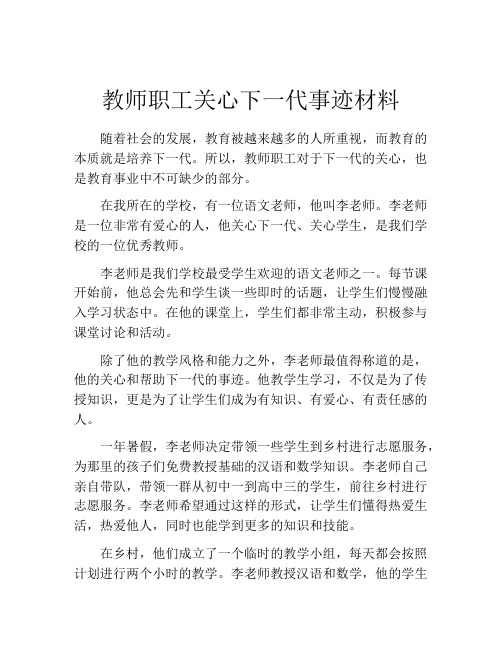 教师职工关心下一代事迹材料

随着社会的发展，教育被越来越多的人所重视，而教育的本质就是培养下一代。所以，教师职工对于下一代的关心，也是教育事业中不可缺少的部分。

在我所在的学校，有一位语文老师，他叫李老师。李老师是一位非常有爱心的人，他关心下一代、关心学生，是我们学校的一位优秀教师。

李老师是我们学校最受学生欢迎的语文老师之一。每节课开始前，他总会先和学生谈一些即时的话题，让学生们慢慢融入学习状态中。在他的课堂上，学生们都非常主动，积极参与课堂讨论和活动。

除了他的教学风格和能力之外，李老师最值得称道的是，他的关心和帮助下一代的事迹。他教学生学习，不仅是为了传授知识，更是为了让学生们成为有知识、有爱心、有责任感的人。

一年暑假，李老师决定带领一些学生到乡村进行志愿服务，为那里的孩子们免费教授基础的汉语和数学知识。李老师自己亲自带队，带领一群从初中一到高中三的学生，前往乡村进行志愿服务。李老师希望通过这样的形式，让学生们懂得热爱生活，热爱他人，同时也能学到更多的知识和技能。

在乡村，他们成立了一个临时的教学小组，每天都会按照计划进行两个小时的教学。李老师教授汉语和数学，他的学生